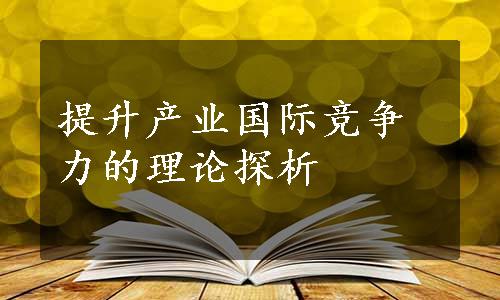 提升产业国际竞争力的理论探析